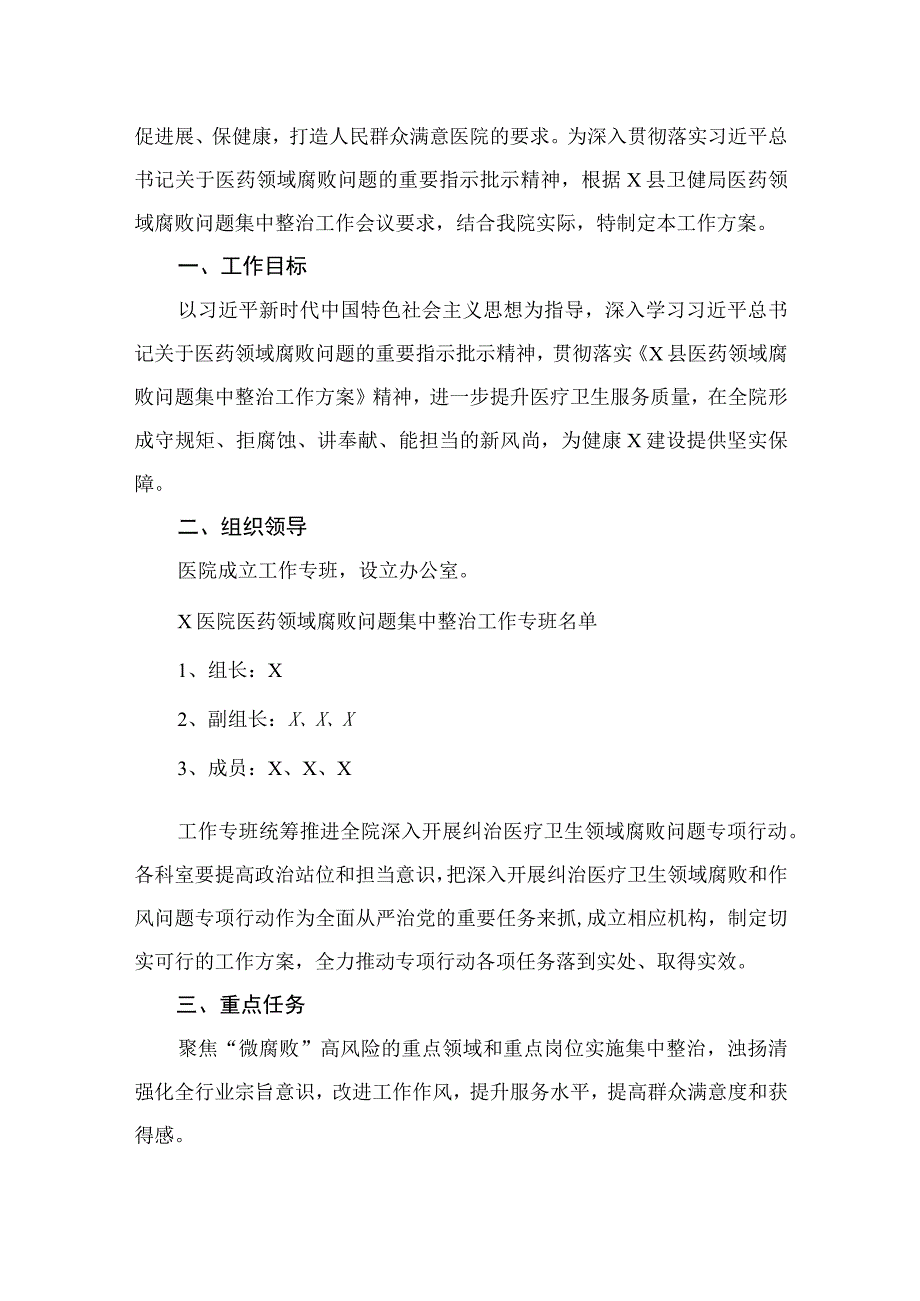 促进展、保健康，打造人民群众满意医院的要求。为深入贯彻落实习近平总书记关于医药领域腐败问题的重要指示批示精神，根据X县卫健局医药领域腐败问题集中整治工作会议要求，结合我院实际，特制定本工作方案。

一、工作目标

以习近平新时代中国特色社会主义思想为指导，深入学习习近平总书记关于医药领域腐败问题的重要指示批示精神，贯彻落实《X县医药领域腐败问题集中整治工作方案》精神，进一步提升医疗卫生服务质量，在全院形成守规矩、拒腐蚀、讲奉献、能担当的新风尚，为健康X建设提供坚实保障。

二、组织领导

医院成立工作专班，设立办公室。

X医院医药领域腐败问题集中整治工作专班名单

1、组长：X

2、副组长：X、X、X

3、成员：X、X、X

工作专班统筹推进全院深入开展纠治医疗卫生领域腐败问题专项行动。各科室要提高政治站位和担当意识，把深入开展纠治医疗卫生领域腐败和作风问题专项行动作为全面从严治党的重要任务来抓，成立相应机构，制定切实可行的工作方案，全力推动专项行动各项任务落到实处、取得实效。

三、重点任务

聚焦“微腐败”高风险的重点领域和重点岗位实施集中整治，浊扬清强化全行业宗旨意识，改进工作作风，提升服务水平，提高群众满意度和获得感。